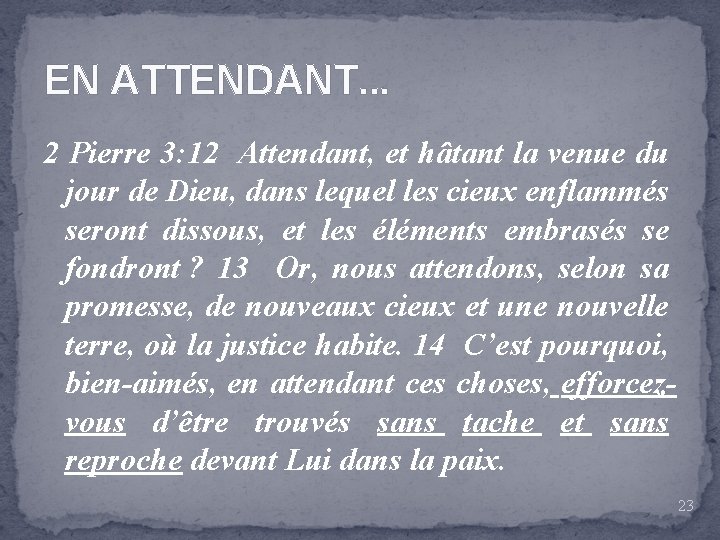 EN ATTENDANT…

2 Pierre 3:12 Attendant, et hâtant la venue du jour de Dieu, dans lequel les cieux enflammés seront dissous, et les éléments embrasés se fondront ? 13 Or, nous attendons, selon sa promesse, de nouveaux cieux et une nouvelle terre, où la justice habite. 14 C’est pourquoi, bien-aimés, en attendant ces choses, efforcez-vous d’être trouvés sans tache et sans reproche devant Lui dans la paix.

23